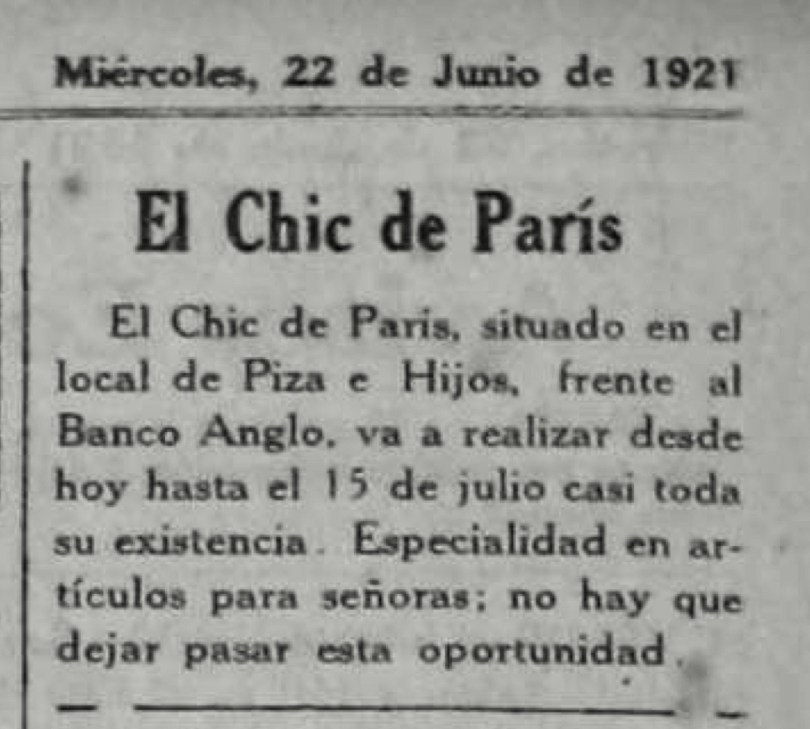 Miércoles, 22 de Junio de 1921

El Chic de París

El Chic de Paris, situado en el local de Piza e Hijos, frente al Banco Anglo, va a realizar desde hoy hasta el 15 de julio casi toda su existencia. Especialidad en artículos para señoras; no hay que dejar pasar esta oportunidad.